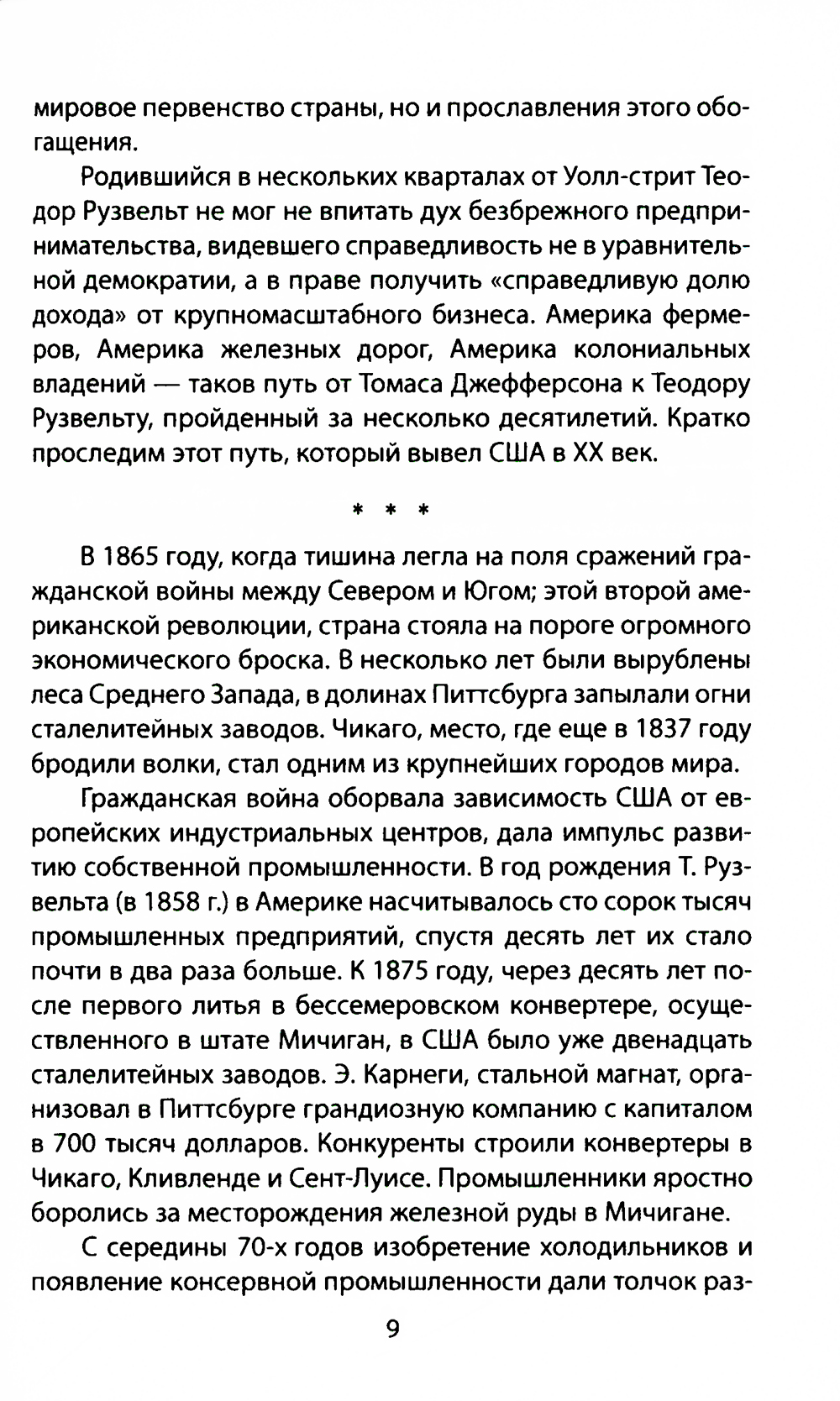 мировое первенство страны, но и прославления этого обогащения.

Родившийся в нескольких кварталах от Уолл-стрит Теодор Рузвельт не мог не впитать дух безбрежного предпринимательства, видевшего справедливость не в уравнительной демократии, а в праве получить «справедливую долю дохода» от крупномасштабного бизнеса. Америка фермеров, Америка железных дорог, Америка колониальных владений — таков путь от Томаса Джефферсона к Теодору Рузвельту, пройденный за несколько десятилетий. Кратко проследим этот путь, который вывел США в XX век.

* * *

В 1865 году, когда тишина легла на поля сражений гражданской войны между Севером и Югом; этой второй американской революции, страна стояла на пороге огромного экономического броска. В несколько лет были вырублены леса Среднего Запада, в долинах Питтсбурга запылали огни сталелитейных заводов. Чикаго, место, где еще в 1837 году бродили волки, стал одним из крупнейших городов мира.

Гражданская война оборвала зависимость США от европейских индустриальных центров, дала импульс развитию собственной промышленности. В год рождения Т. Рузвельта (в 1858 г.) в Америке насчитывалось сто сорок тысяч промышленных предприятий, спустя десять лет их стало почти в два раза больше. К 1875 году, через десять лет после первого литья в бессемеровском конвертере, осуществленного в штате Мичиган, в США было уже двенадцать сталелитейных заводов. Э. Карнеги, стальной магнат, организовал в Питтсбурге грандиозную компанию с капиталом в 700 тысяч долларов. Конкуренты строили конвертеры в Чикаго, Кливленде и Сент-Луисе. Промышленники яростно боролись за месторождения железной руды в Мичигане.

С середины 70-х годов изобретение холодильников и появление консервной промышленности дали толчок раз-

9